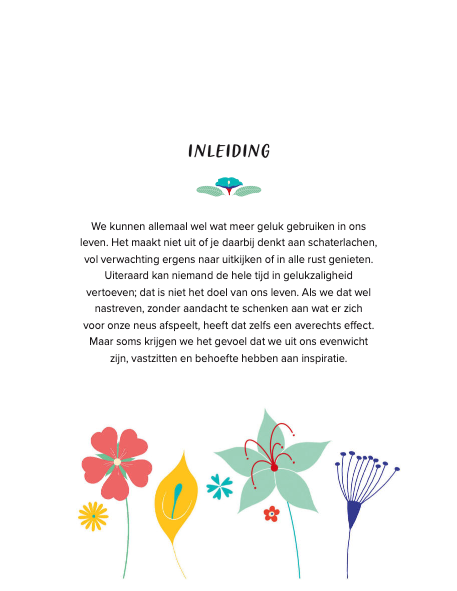 INLEIDING

We kunnen allemaal wel wat meer geluk gebruiken in ons leven. Het maakt niet uit of je daarbij denkt aan schaterlachen, vol verwachting ergens naar uitkijken of in alle rust genieten. Uiteraard kan niemand de hele tijd in gelukzaligheid vertoeven; dat is niet het doel van ons leven. Als we dat wel nastreven, zonder aandacht te schenken aan wat er zich voor onze neus afspeelt, heeft dat zelfs een averechts effect. Maar soms krijgen we het gevoel dat we uit ons evenwicht zijn, vastzitten en behoefte hebben aan inspiratie.